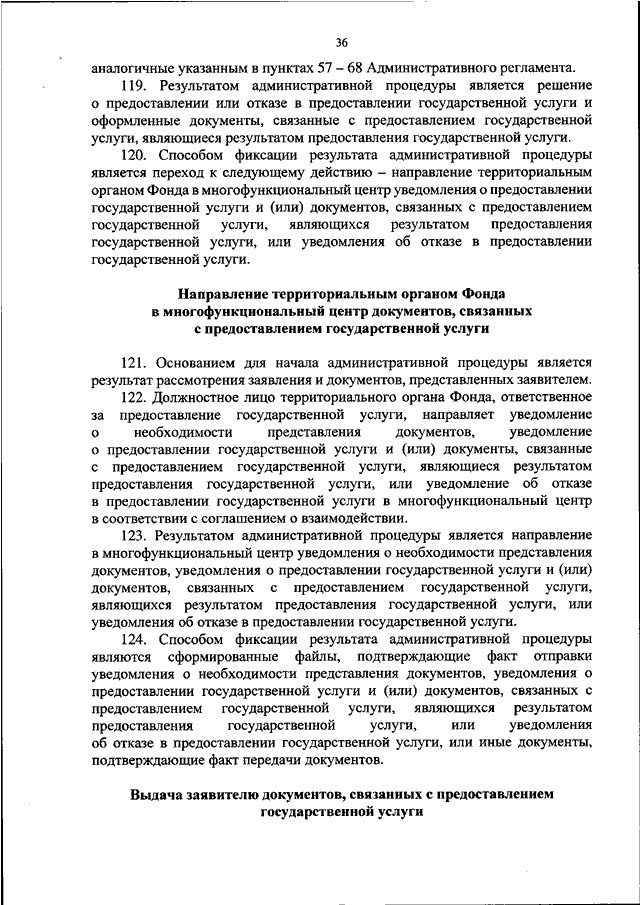 36

аналогичные указанным в пунктах 57 – 68 Административного регламента.

119. Результатом административной процедуры является решение о предоставлении или отказе в предоставлении государственной услуги и оформленные документы, связанные с предоставлением государственной услуги, являющиеся результатом предоставления государственной услуги.

120. Способом фиксации результата административной процедуры является переход к следующему действию – направление территориальным органом Фонда в многофункциональный центр уведомления о предоставлении государственной услуги и (или) документов, связанных с предоставлением государственной услуги, являющихся результатом предоставления государственной услуги, или уведомления об отказе в предоставлении государственной услуги.

Направление территориальным органом Фонда в многофункциональный центр документов, связанных с предоставлением государственной услуги

121. Основанием для начала административной процедуры является результат рассмотрения заявления и документов, представленных заявителем.

122. Должностное лицо территориального органа Фонда, ответственное за предоставление государственной услуги, направляет уведомление о необходимости представления документов, уведомление о предоставлении государственной услуги и (или) документы, связанные с предоставлением государственной услуги, являющиеся результатом предоставления государственной услуги, или уведомление об отказе в предоставлении государственной услуги в многофункциональный центр в соответствии с соглашением о взаимодействии.

123. Результатом административной процедуры является направление в многофункциональный центр уведомления о необходимости представления документов, уведомления о предоставлении государственной услуги и (или) документов, связанных с предоставлением государственной услуги, являющихся результатом предоставления государственной услуги, или уведомления об отказе в предоставлении государственной услуги.

124. Способом фиксации результата административной процедуры являются сформированные файлы, подтверждающие факт отправки уведомления о необходимости представления документов, уведомления о предоставлении государственной услуги и (или) документов, связанных с предоставлением государственной услуги, являющихся результатом предоставления государственной услуги, или уведомления об отказе в предоставлении государственной услуги, или иные документы, подтверждающие факт передачи документов.

Выдача заявителю документов, связанных с предоставлением государственной услуги